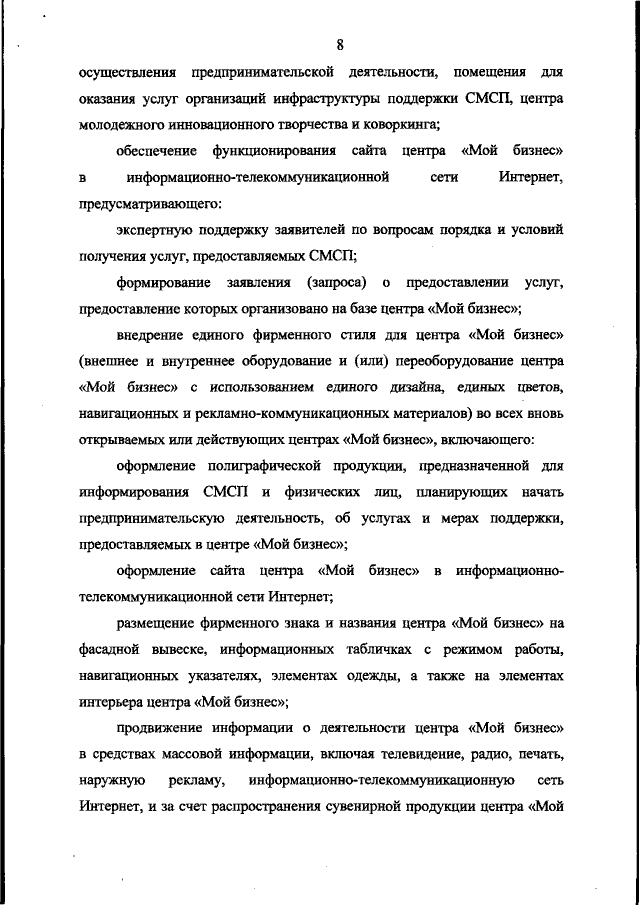 8

осуществления предпринимательской деятельности, помещения для оказания услуг организаций инфраструктуры поддержки СМСП, центра молодежного инновационного творчества и коворкинга;

обеспечение функционирования сайта центра «Мой бизнес» в информационно-телекоммуникационной сети Интернет, предусматривающего:

экспертную поддержку заявителей по вопросам порядка и условий получения услуг, предоставляемых СМСП;

формирование заявления (запроса) о предоставлении услуг, предоставление которых организовано на базе центра «Мой бизнес»;

внедрение единого фирменного стиля для центра «Мой бизнес» (внешнее и внутреннее оборудование и (или) переоборудование центра «Мой бизнес» с использованием единого дизайна, единых цветов, навигационных и рекламно-коммуникационных материалов) во всех вновь открываемых или действующих центрах «Мой бизнес», включающего:

оформление полиграфической продукции, предназначенной для информирования СМСП и физических лиц, планирующих начать предпринимательскую деятельность, об услугах и мерах поддержки, предоставляемых в центре «Мой бизнес»;

оформление сайта центра «Мой бизнес» в информационно-телекоммуникационной сети Интернет;

размещение фирменного знака и названия центра «Мой бизнес» на фасадной вывеске, информационных табличках с режимом работы, навигационных указателях, элементах одежды, а также на элементах интерьера центра «Мой бизнес»;

продвижение информации о деятельности центра «Мой бизнес» в средствах массовой информации, включая телевидение, радио, печать, наружную рекламу, информационно-телекоммуникационную сеть Интернет, и за счет распространения сувенирной продукции центра «Мой